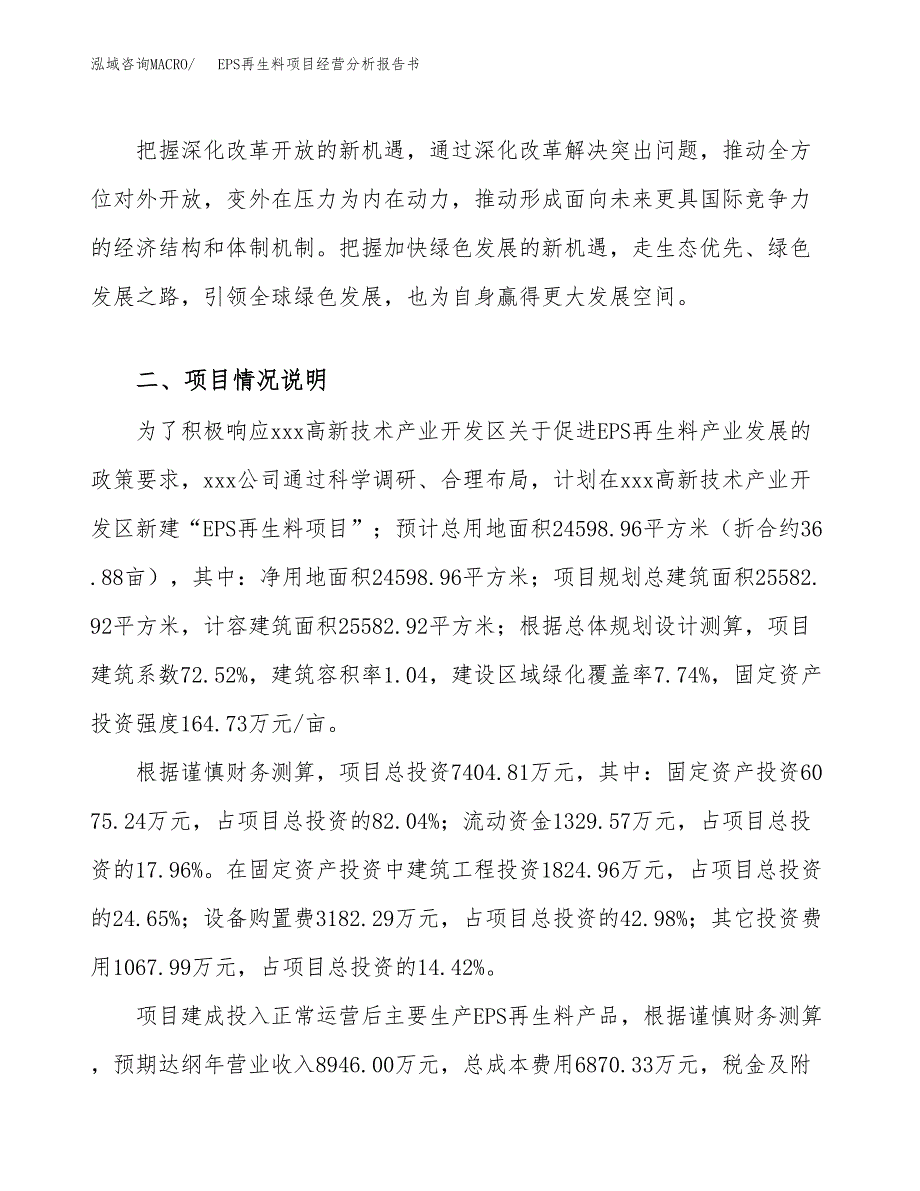 泓域咨询MACRO/　EPS再生料项目经营分析报告书

把握深化改革开放的新机遇，通过深化改革解决突出问题，推动全方位对外开放，变外在压力为内在动力，推动形成面向未来更具国际竞争力的经济结构和体制机制。把握加快绿色发展的新机遇，走生态优先、绿色发展之路，引领全球绿色发展，也为自身赢得更大发展空间。

二、项目情况说明

为了积极响应xxx高新技术产业开发区关于促进EPS再生料产业发展的政策要求，xxx公司通过科学调研、合理布局，计划在xxx高新技术产业开发区新建“EPS再生料项目”；预计总用地面积24598.96平方米（折合约36.88亩），其中：净用地面积24598.96平方米；项目规划总建筑面积25582.92平方米，计容建筑面积25582.92平方米；根据总体规划设计测算，项目建筑系数72.52%，建筑容积率1.04，建设区域绿化覆盖率7.74%，固定资产投资强度164.73万元/亩。

根据谨慎财务测算，项目总投资7404.81万元，其中：固定资产投资6075.24万元，占项目总投资的82.04%；流动资金1329.57万元，占项目总投资的17.96%。在固定资产投资中建筑工程投资1824.96万元，占项目总投资的24.65%；设备购置费3182.29万元，占项目总投资的42.98%；其它投资费用1067.99万元，占项目总投资的14.42%。

项目建成投入正常运营后主要生产EPS再生料产品，根据谨慎财务测算，预期达纲年营业收入8946.00万元，总成本费用6870.33万元，税金及附